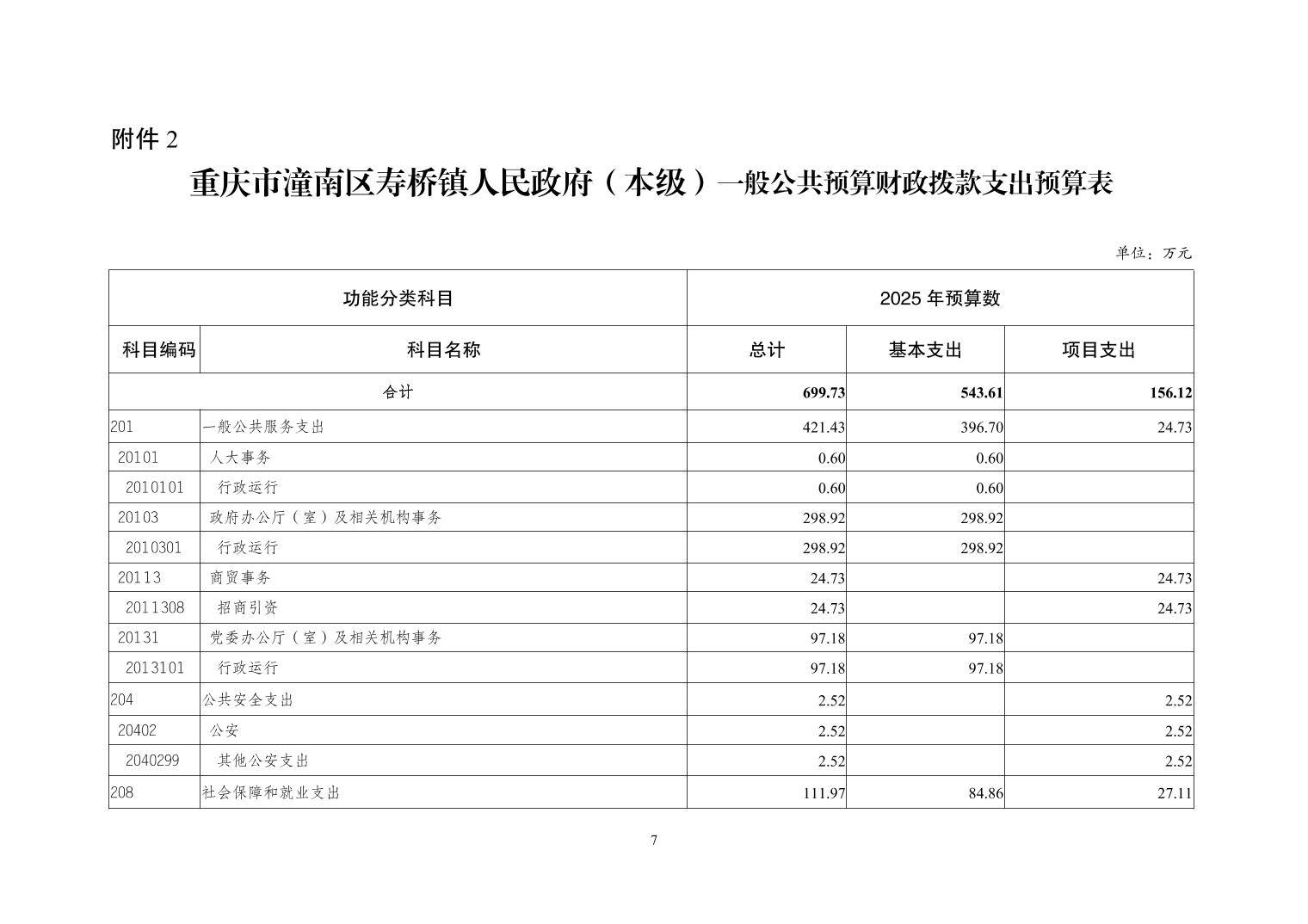 附件 2

重庆市潼南区寿桥镇人民政府（本级）一般公共预算财政拨款支出预算表

单位：万元

| 功能分类科目 | | 2025 年预算数 | | |
|---|---|---|---|---|
| 科目编码 | 科目名称 | 总计 | 基本支出 | 项目支出 |
| 合计 | | 699.73 | 543.61 | 156.12 |
| 201 | 一般公共服务支出 | 421.43 | 396.70 | 24.73 |
| 20101 | 人大事务 | 0.60 | 0.60 | |
| 2010101 | 行政运行 | 0.60 | 0.60 | |
| 20103 | 政府办公厅（室）及相关机构事务 | 298.92 | 298.92 | |
| 2010301 | 行政运行 | 298.92 | 298.92 | |
| 20113 | 商贸事务 | 24.73 | | 24.73 |
| 2011308 | 招商引资 | 24.73 | | 24.73 |
| 20131 | 党委办公厅（室）及相关机构事务 | 97.18 | 97.18 | |
| 2013101 | 行政运行 | 97.18 | 97.18 | |
| 204 | 公共安全支出 | 2.52 | | 2.52 |
| 20402 | 公安 | 2.52 | | 2.52 |
| 2040299 | 其他公安支出 | 2.52 | | 2.52 |
| 208 | 社会保障和就业支出 | 111.97 | 84.86 | 27.11 |

7